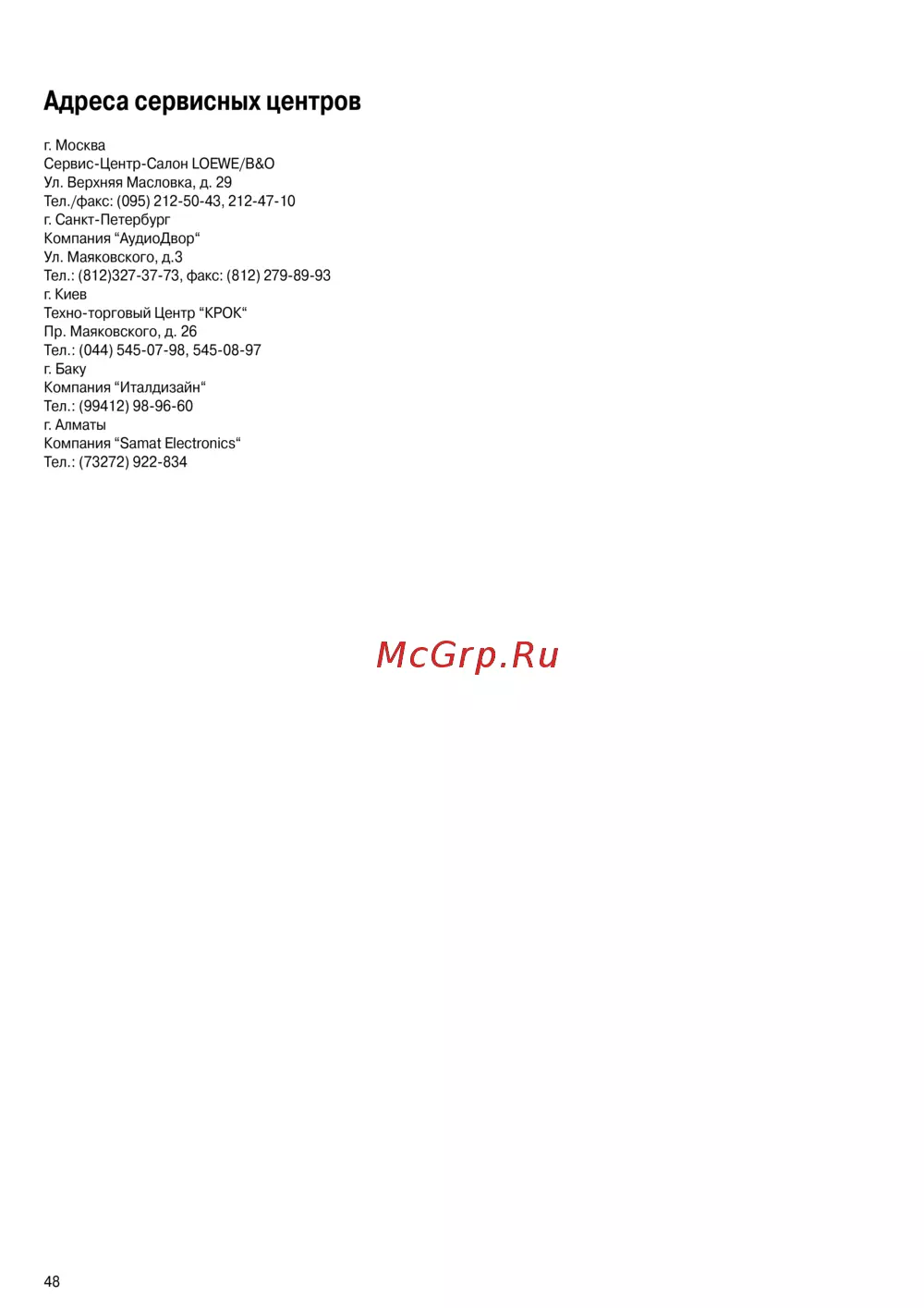 Адреса сервисных центров

г. Москва
Сервис-Центр-Салон LOEWE/B&O
Ул. Верхняя Масловка, д. 29
Тел./факс: (095) 212-50-43, 212-47-10
г. Санкт-Петербург
Компания "АудиоДвор"
Ул. Маяковского, д.3
Тел.: (812)327-37-73, факс: (812) 279-89-93
г. Киев
Техно-торговый Центр "КРОК"
Пр. Маяковского, д. 26
Тел.: (044) 545-07-98, 545-08-97
г. Баку
Компания "Италдизайн"
Тел.: (99412) 98-96-60
г. Алматы
Компания "Samat Electronics"
Тел.: (73272) 922-834

48

McGrp.Ru